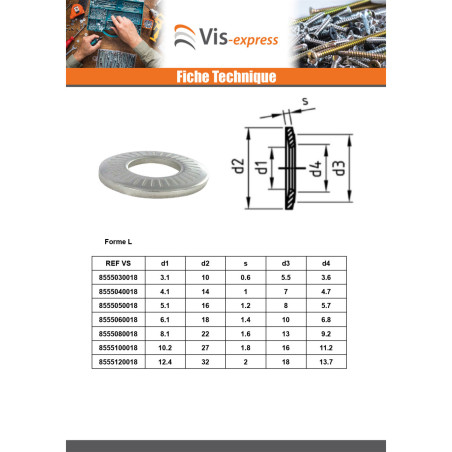 Vis-express

Fiche Technique

s

d2

d1

d4

d3

Forme L

| REF VS | d1 | d2 | s | d3 | d4 |
|---|---|---|---|---|---|
| 8555030018 | 3.1 | 10 | 0.6 | 5.5 | 3.6 |
| 8555040018 | 4.1 | 14 | 1 | 7 | 4.7 |
| 8555050018 | 5.1 | 16 | 1.2 | 8 | 5.7 |
| 8555060018 | 6.1 | 18 | 1.4 | 10 | 6.8 |
| 8555080018 | 8.1 | 22 | 1.6 | 13 | 9.2 |
| 8555100018 | 10.2 | 27 | 1.8 | 16 | 11.2 |
| 8555120018 | 12.4 | 32 | 2 | 18 | 13.7 |